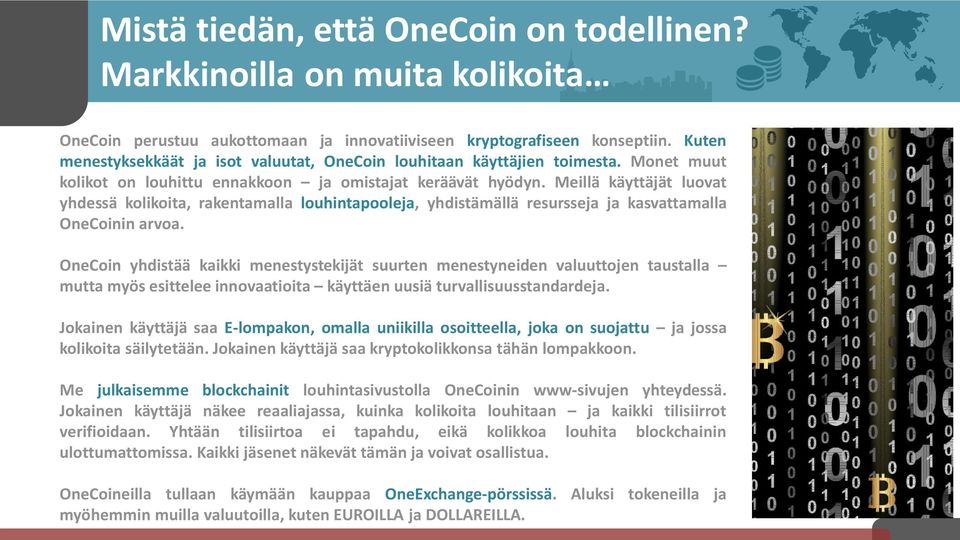 Mistä tiedän, että OneCoin on todellinen?
Markkinoilla on muita kolikoita…

OneCoin perustuu aukottomaan ja innovatiiviseen kryptografiseen konseptiin. Kuten menestyksekkäät ja isot valuutat, OneCoin louhitaan käyttäjien toimesta. Monet muut kolikot on louhittu ennakkoon – ja omistajat keräävät hyödyn. Meillä käyttäjät luovat yhdessä kolikoita, rakentamalla louhintapooleja, yhdistämällä resursseja ja kasvattamalla OneCoinin arvoa.

OneCoin yhdistää kaikki menestystekijät suurten menestyneiden valuuttojen taustalla – mutta myös esittelee innovaatioita – käyttäen uusiä turvallisuusstandardeja.

Jokainen käyttäjä saa E-lompakon, omalla uniikilla osoitteella, joka on suojattu – ja jossa kolikoita säilytetään. Jokainen käyttäjä saa kryptokolikkonsa tähän lompakkoon.

Me julkaisemme blockchainit louhintasivustolla OneCoinin www-sivujen yhteydessä. Jokainen käyttäjä näkee reaaliajassa, kuinka kolikoita louhitaan – ja kaikki tilisiirrot verifioidaan. Yhtään tilisiirtoa ei tapahdu, eikä kolikkoa louhita blockchainin ulottumattomissa. Kaikki jäsenet näkevät tämän ja voivat osallistua.

OneCoineilla tullaan käymään kauppaa OneExchange-pörssissä. Aluksi tokeneilla ja myöhemmin muilla valuutoilla, kuten EUROILLA ja DOLLAREILLA.